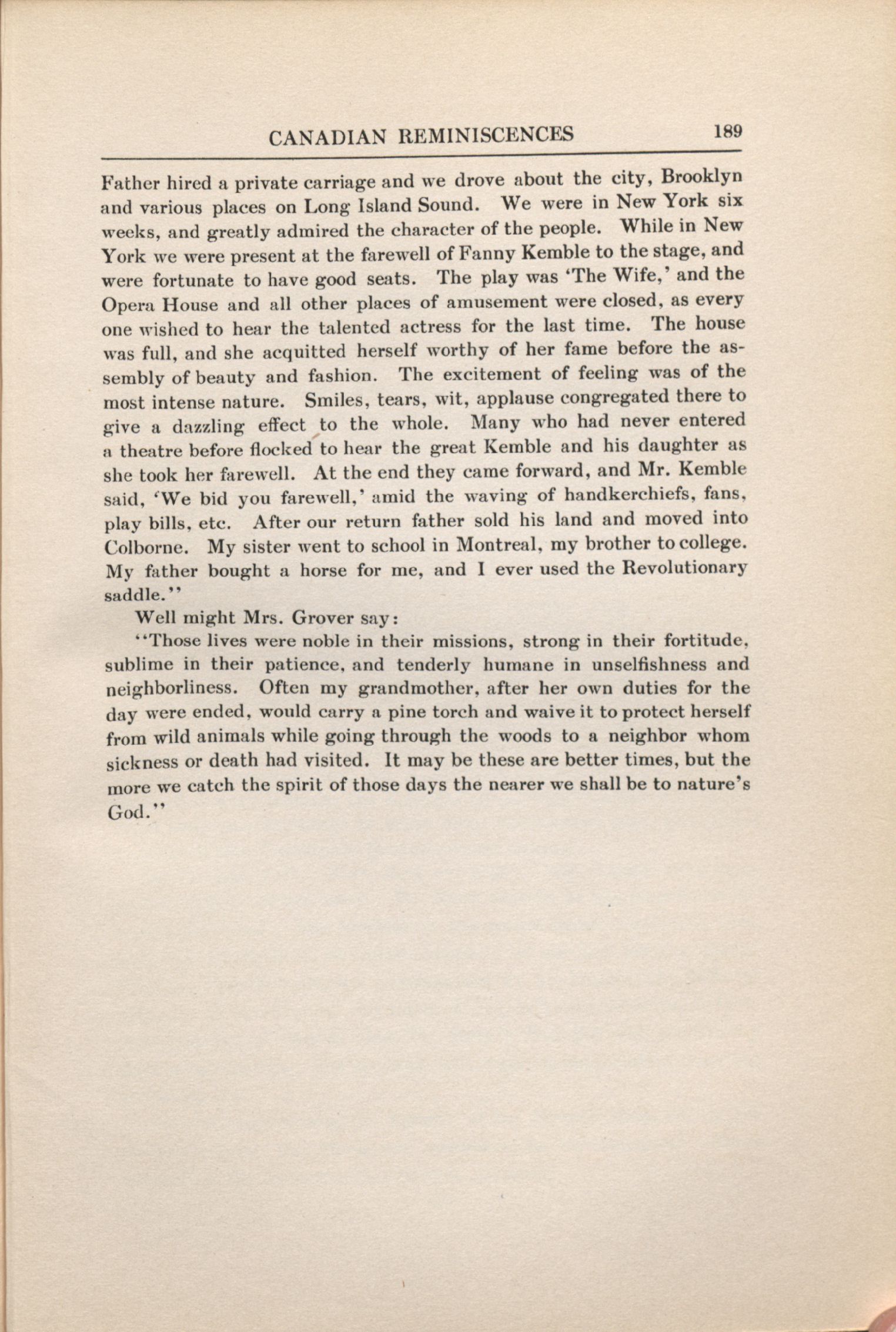 CANADIAN REMINISCENCES 189

Father hired a private carriage and we drove about the city, Brooklyn and various places on Long Island Sound. We were in New York six weeks, and greatly admired the character of the people. While in New York we were present at the farewell of Fanny Kemble to the stage, and were fortunate to have good seats. The play was 'The Wife,' and the Opera House and all other places of amusement were closed, as every one wished to hear the talented actress for the last time. The house was full, and she acquitted herself worthy of her fame before the assembly of beauty and fashion. The excitement of feeling was of the most intense nature. Smiles, tears, wit, applause congregated there to give a dazzling effect to the whole. Many who had never entered a theatre before flocked to hear the great Kemble and his daughter as she took her farewell. At the end they came forward, and Mr. Kemble said, 'We bid you farewell,' amid the waving of handkerchiefs, fans, play bills, etc. After our return father sold his land and moved into Colborne. My sister went to school in Montreal, my brother to college. My father bought a horse for me, and I ever used the Revolutionary saddle."

Well might Mrs. Grover say:

"Those lives were noble in their missions, strong in their fortitude, sublime in their patience, and tenderly humane in unselfishness and neighborliness. Often my grandmother, after her own duties for the day were ended, would carry a pine torch and waive it to protect herself from wild animals while going through the woods to a neighbor whom sickness or death had visited. It may be these are better times, but the more we catch the spirit of those days the nearer we shall be to nature's God."